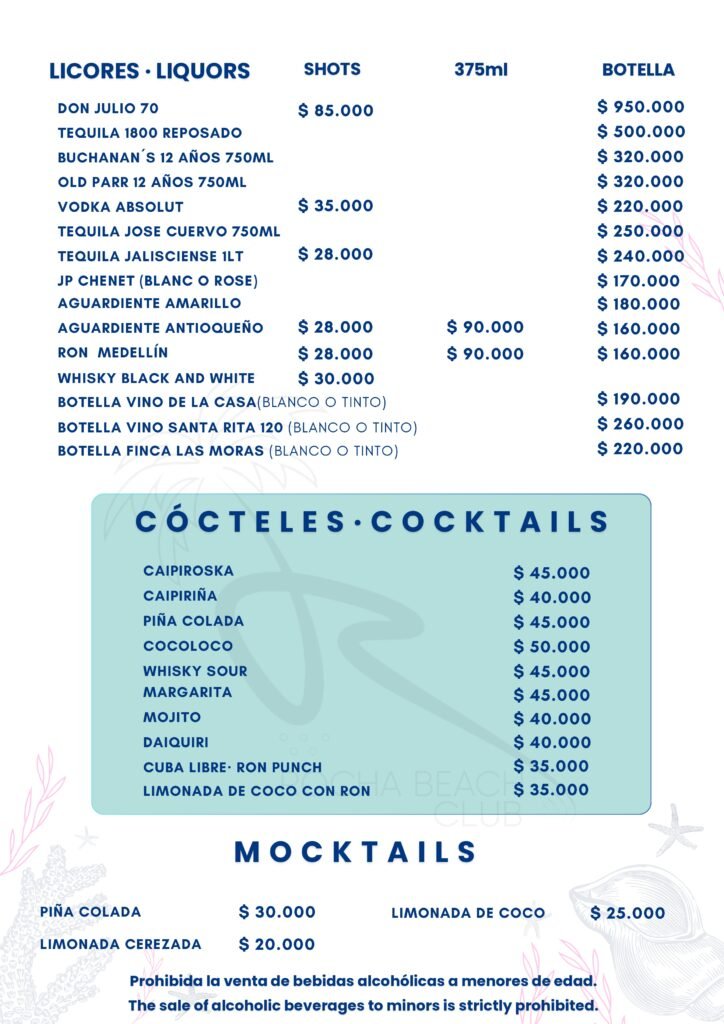 | LICORES · LIQUORS | SHOTS | 375ml | BOTELLA |
|---|---|---|---|
| DON JULIO 70 | $ 85.000 | | $ 950.000 |
| TEQUILA 1800 REPOSADO | | | $ 500.000 |
| BUCHANAN´S 12 AÑOS 750ML | | | $ 320.000 |
| OLD PARR 12 AÑOS 750ML | | | $ 320.000 |
| VODKA ABSOLUT | $ 35.000 | | $ 220.000 |
| TEQUILA JOSE CUERVO 750ML | | | $ 250.000 |
| TEQUILA JALISCIENSE 1LT | $ 28.000 | | $ 240.000 |
| JP CHENET (BLANC O ROSE) | | | $ 170.000 |
| AGUARDIENTE AMARILLO | | | $ 180.000 |
| AGUARDIENTE ANTIOQUEÑO | $ 28.000 | $ 90.000 | $ 160.000 |
| RON MEDELLÍN | $ 28.000 | $ 90.000 | $ 160.000 |
| WHISKY BLACK AND WHITE | $ 30.000 | | |
| BOTELLA VINO DE LA CASA(BLANCO O TINTO) | | | $ 190.000 |
| BOTELLA VINO SANTA RITA 120 (BLANCO O TINTO) | | | $ 260.000 |
| BOTELLA FINCA LAS MORAS (BLANCO O TINTO) | | | $ 220.000 |

CÓCTELES·COCKTAILS

| | |
|---|---|
| CAIPIROSKA | $ 45.000 |
| CAIPIRIÑA | $ 40.000 |
| PIÑA COLADA | $ 45.000 |
| COCOLOCO | $ 50.000 |
| WHISKY SOUR | $ 45.000 |
| MARGARITA | $ 45.000 |
| MOJITO | $ 40.000 |
| DAIQUIRI | $ 40.000 |
| CUBA LIBRE· RON PUNCH | $ 35.000 |
| LIMONADA DE COCO CON RON | $ 35.000 |

ROCHA BEACH CLUB

MOCKTAILS

| | | | |
|---|---|---|---|
| PIÑA COLADA | $ 30.000 | LIMONADA DE COCO | $ 25.000 |
| LIMONADA CEREZADA | $ 20.000 | | |

Prohibida la venta de bebidas alcohólicas a menores de edad.
The sale of alcoholic beverages to minors is strictly prohibited.